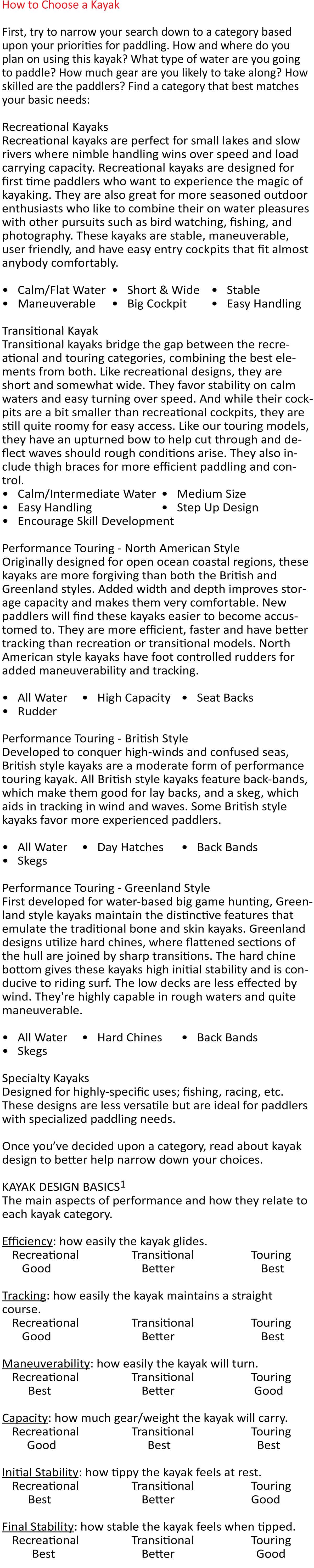 How to Choose a Kayak

First, try to narrow your search down to a category based upon your priorities for paddling. How and where do you plan on using this kayak? What type of water are you going to paddle? How much gear are you likely to take along? How skilled are the paddlers? Find a category that best matches your basic needs:

Recreational Kayaks
Recreational kayaks are perfect for small lakes and slow rivers where nimble handling wins over speed and load carrying capacity. Recreational kayaks are designed for first time paddlers who want to experience the magic of kayaking. They are also great for more seasoned outdoor enthusiasts who like to combine their on water pleasures with other pursuits such as bird watching, fishing, and photography. These kayaks are stable, maneuverable, user friendly, and have easy entry cockpits that fit almost anybody comfortably.

• Calm/Flat Water • Short & Wide • Stable
• Maneuverable • Big Cockpit • Easy Handling

Transitional Kayak
Transitional kayaks bridge the gap between the recreational and touring categories, combining the best elements from both. Like recreational designs, they are short and somewhat wide. They favor stability on calm waters and easy turning over speed. And while their cockpits are a bit smaller than recreational cockpits, they are still quite roomy for easy access. Like our touring models, they have an upturned bow to help cut through and deflect waves should rough conditions arise. They also include thigh braces for more efficient paddling and control.
• Calm/Intermediate Water • Medium Size
• Easy Handling • Step Up Design
• Encourage Skill Development

Performance Touring - North American Style
Originally designed for open ocean coastal regions, these kayaks are more forgiving than both the British and Greenland styles. Added width and depth improves storage capacity and makes them very comfortable. New paddlers will find these kayaks easier to become accustomed to. They are more efficient, faster and have better tracking than recreation or transitional models. North American style kayaks have foot controlled rudders for added maneuverability and tracking.

• All Water • High Capacity • Seat Backs
• Rudder

Performance Touring - British Style
Developed to conquer high-winds and confused seas, British style kayaks are a moderate form of performance touring kayak. All British style kayaks feature back-bands, which make them good for lay backs, and a skeg, which aids in tracking in wind and waves. Some British style kayaks favor more experienced paddlers.

• All Water • Day Hatches • Back Bands
• Skegs

Performance Touring - Greenland Style
First developed for water-based big game hunting, Greenland style kayaks maintain the distinctive features that emulate the traditional bone and skin kayaks. Greenland designs utilize hard chines, where flattened sections of the hull are joined by sharp transitions. The hard chine bottom gives these kayaks high initial stability and is conducive to riding surf. The low decks are less effected by wind. They're highly capable in rough waters and quite maneuverable.

• All Water • Hard Chines • Back Bands
• Skegs

Specialty Kayaks
Designed for highly-specific uses; fishing, racing, etc. These designs are less versatile but are ideal for paddlers with specialized paddling needs.

Once you've decided upon a category, read about kayak design to better help narrow down your choices.

KAYAK DESIGN BASICS$^1$
The main aspects of performance and how they relate to each kayak category.

Efficiency: how easily the kayak glides.
| Recreational | Transitional | Touring |
|---|---|---|
| Good | Better | Best |

Tracking: how easily the kayak maintains a straight course.
| Recreational | Transitional | Touring |
|---|---|---|
| Good | Better | Best |

Maneuverability: how easily the kayak will turn.
| Recreational | Transitional | Touring |
|---|---|---|
| Best | Better | Good |

Capacity: how much gear/weight the kayak will carry.
| Recreational | Transitional | Touring |
|---|---|---|
| Good | Best | Best |

Initial Stability: how tippy the kayak feels at rest.
| Recreational | Transitional | Touring |
|---|---|---|
| Best | Better | Good |

Final Stability: how stable the kayak feels when tipped.
| Recreational | Transitional | Touring |
|---|---|---|
| Best | Better | Good |